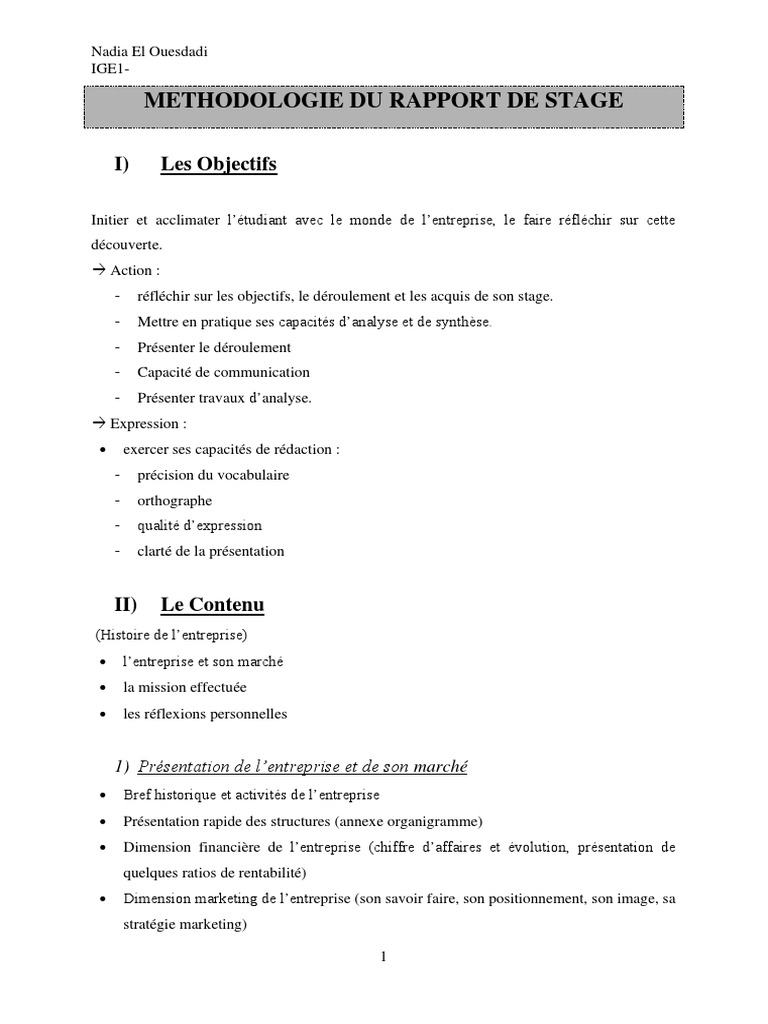 Nadia El Ouesdadi
IGE1-

METHODOLOGIE DU RAPPORT DE STAGE

I) Les Objectifs

Initier et acclimater l'étudiant avec le monde de l'entreprise, le faire réfléchir sur cette découverte.

→ Action :
- réfléchir sur les objectifs, le déroulement et les acquis de son stage.
- Mettre en pratique ses capacités d'analyse et de synthèse.
- Présenter le déroulement
- Capacité de communication
- Présenter travaux d'analyse.

→ Expression :
• exercer ses capacités de rédaction :
- précision du vocabulaire
- orthographe
- qualité d'expression
- clarté de la présentation

II) Le Contenu

(Histoire de l'entreprise)
• l'entreprise et son marché
• la mission effectuée
• les réflexions personnelles

1) Présentation de l'entreprise et de son marché

• Bref historique et activités de l'entreprise
• Présentation rapide des structures (annexe organigramme)
• Dimension financière de l'entreprise (chiffre d'affaires et évolution, présentation de quelques ratios de rentabilité)
• Dimension marketing de l'entreprise (son savoir faire, son positionnement, son image, sa stratégie marketing)

1